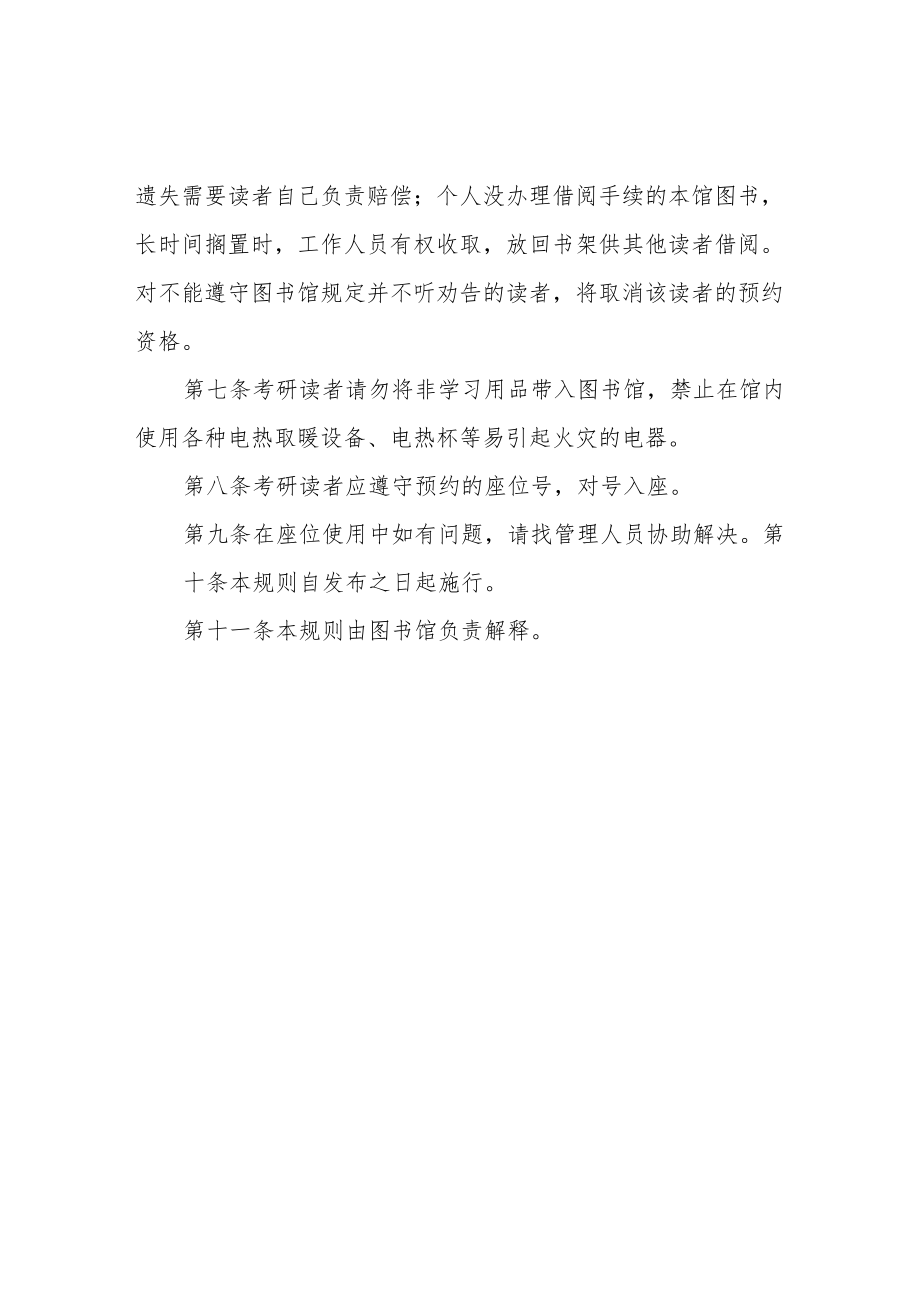 遗失需要读者自己负责赔偿；个人没办理借阅手续的本馆图书，长时间搁置时，工作人员有权收取，放回书架供其他读者借阅。对不能遵守图书馆规定并不听劝告的读者，将取消该读者的预约资格。

第七条考研读者请勿将非学习用品带入图书馆，禁止在馆内使用各种电热取暖设备、电热杯等易引起火灾的电器。

第八条考研读者应遵守预约的座位号，对号入座。

第九条在座位使用中如有问题，请找管理人员协助解决。第十条本规则自发布之日起施行。

第十一条本规则由图书馆负责解释。